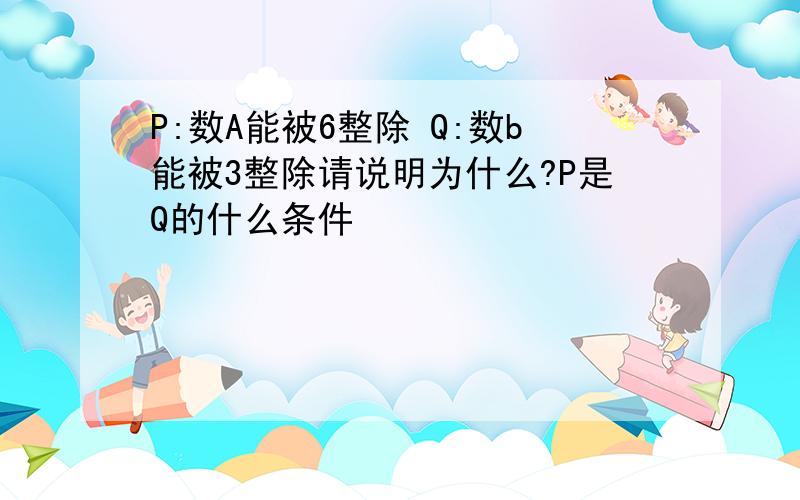 P:数A能被6整除 Q:数b能被3整除请说明为什么?P是Q的什么条件